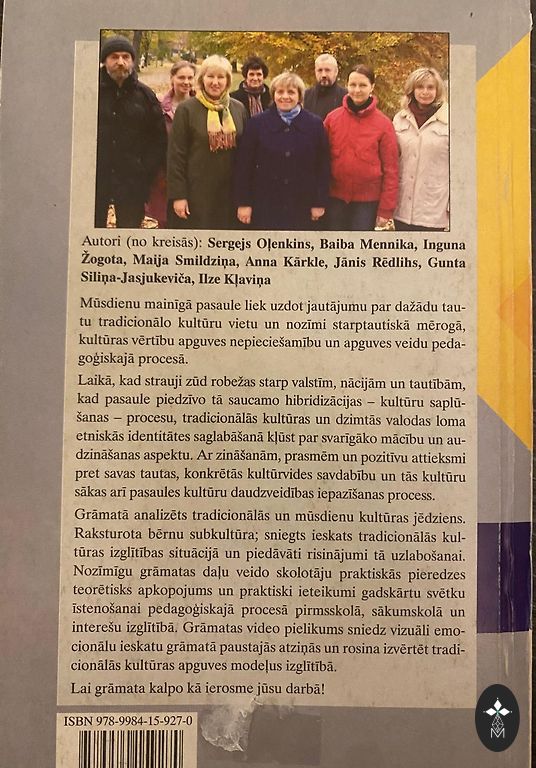 Autori (no kreisās): Sergejs Oļenkins, Baiba Mennika, Inguna Žogota, Maija Smildziņa, Anna Kārkle, Jānis Rēdlihs, Gunta Siliņa-Jasjukeviča, Ilze Kļaviņa

Mūsdienu mainīgā pasaule liek uzdot jautājumu par dažādu tautu tradicionālo kultūru vietu un nozīmi starptautiskā mērogā, kultūras vērtību apguves nepieciešamību un apguves veidu pedagoģiskajā procesā.

Laikā, kad strauji zūd robežas starp valstīm, nācijām un tautībām, kad pasaule piedzīvo tā saucamo hibridizācijas – kultūru saplūšanas – procesu, tradicionālās kultūras un dzimtās valodas loma etniskās identitātes saglabāšanā kļūst par svarīgāko mācību un audzināšanas aspektu. Ar zināšanām, prasmēm un pozitīvu attieksmi pret savas tautas, konkrētās kultūrvides savdabību un tās kultūru sākas arī pasaules kultūru daudzveidības iepazīšanas process.

Grāmatā analizēts tradicionālās un mūsdienu kultūras jēdziens. Raksturota bērnu subkultūra; sniegts ieskats tradicionālās kultūras izglītības situācijā un piedāvāti risinājumi tā uzlabošanai. Nozīmīgu grāmatas daļu veido skolotāju praktiskās pieredzes teorētisks apkopojums un praktiski ieteikumi gadskārtu svētku īstenošanai pedagoģiskajā procesā pirmsskolā, sākumskolā un interešu izglītībā. Grāmatas video pielikums sniedz vizuāli emocionālu ieskatu grāmatā paustajās atziņās un rosina izvērtēt tradicionālās kultūras apguves modeļus izglītībā.

Lai grāmata kalpo kā ierosme jūsu darbā!

ISBN 978-9984-15-927-0